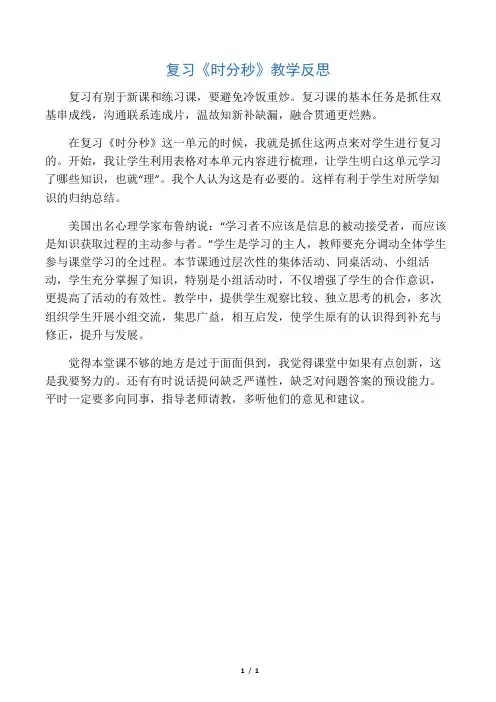 复习《时分秒》教学反思

复习有别于新课和练习课，要避免冷饭重炒。复习课的基本任务是抓住双基串成线，沟通联系连成片，温故知新补缺漏，融合贯通更烂熟。

在复习《时分秒》这一单元的时候，我就是抓住这两点来对学生进行复习的。开始，我让学生利用表格对本单元内容进行梳理，让学生明白这单元学习了哪些知识，也就“理”。我个人认为这是有必要的。这样有利于学生对所学知识的归纳总结。

美国出名心理学家布鲁纳说：“学习者不应该是信息的被动接受者，而应该是知识获取过程的主动参与者。”学生是学习的主人，教师要充分调动全体学生参与课堂学习的全过程。本节课通过层次性的集体活动、同桌活动、小组活动，学生充分掌握了知识，特别是小组活动时，不仅增强了学生的合作意识，更提高了活动的有效性。教学中，提供学生观察比较、独立思考的机会，多次组织学生开展小组交流，集思广益，相互启发，使学生原有的认识得到补充与修正，提升与发展。

觉得本堂课不够的地方是过于面面俱到，我觉得课堂中如果有点创新，这是我要努力的。还有有时说话提问缺乏严谨性，缺乏对问题答案的预设能力。平时一定要多向同事，指导老师请教，多听他们的意见和建议。

1 / 1